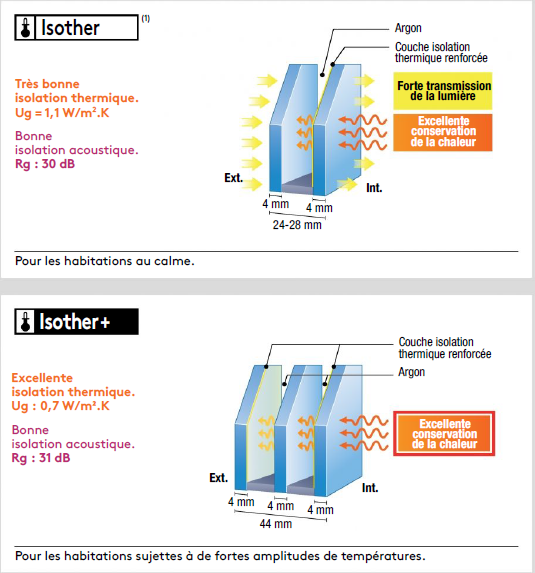 Isother (1)

Très bonne isolation thermique. Ug = 1,1 W/m².K

Bonne isolation acoustique. Rg : 30 dB

Argon

Couche isolation thermique renforcée

Forte transmission de la lumière

Excellente conservation de la chaleur

Ext.

Int.

4 mm

4 mm

24-28 mm

Pour les habitations au calme.

Isother+

Excellente isolation thermique. Ug : 0,7 W/m².K

Bonne isolation acoustique. Rg : 31 dB

Couche isolation thermique renforcée

Argon

Excellente conservation de la chaleur

Ext.

Int.

4 mm

4 mm

4 mm

44 mm

Pour les habitations sujettes à de fortes amplitudes de températures.